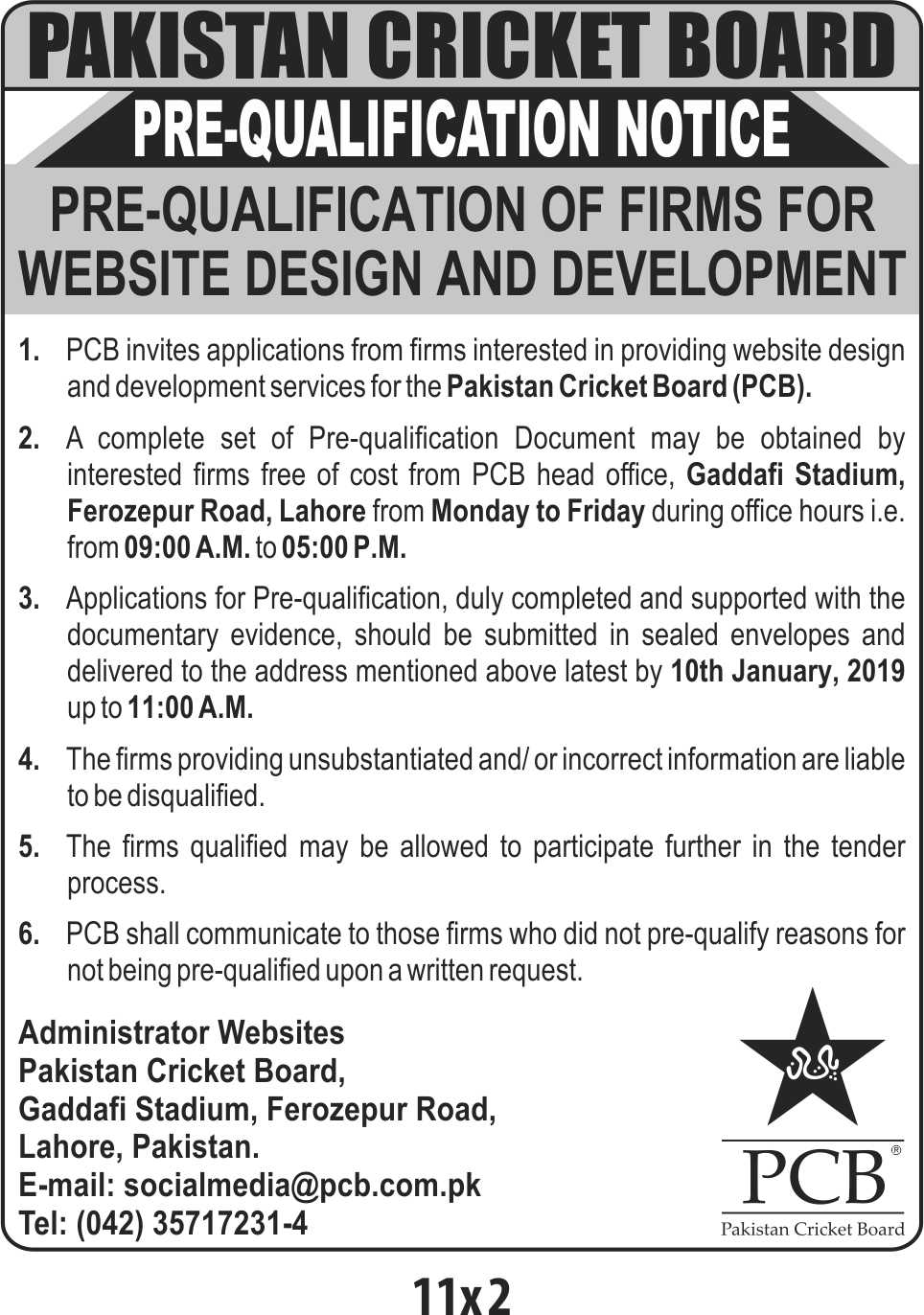 PAKISTAN CRICKET BOARD

PRE-QUALIFICATION NOTICE

PRE-QUALIFICATION OF FIRMS FOR WEBSITE DESIGN AND DEVELOPMENT

1. PCB invites applications from firms interested in providing website design and development services for the Pakistan Cricket Board (PCB).

2. A complete set of Pre-qualification Document may be obtained by interested firms free of cost from PCB head office, Gaddafi Stadium, Ferozepur Road, Lahore from Monday to Friday during office hours i.e. from 09:00 A.M. to 05:00 P.M.

3. Applications for Pre-qualification, duly completed and supported with the documentary evidence, should be submitted in sealed envelopes and delivered to the address mentioned above latest by 10th January, 2019 up to 11:00 A.M.

4. The firms providing unsubstantiated and/ or incorrect information are liable to be disqualified.

5. The firms qualified may be allowed to participate further in the tender process.

6. PCB shall communicate to those firms who did not pre-qualify reasons for not being pre-qualified upon a written request.

Administrator Websites
Pakistan Cricket Board,
Gaddafi Stadium, Ferozepur Road,
Lahore, Pakistan.
E-mail: socialmedia@pcb.com.pk
Tel: (042) 35717231-4

PCB®
Pakistan Cricket Board

11x2